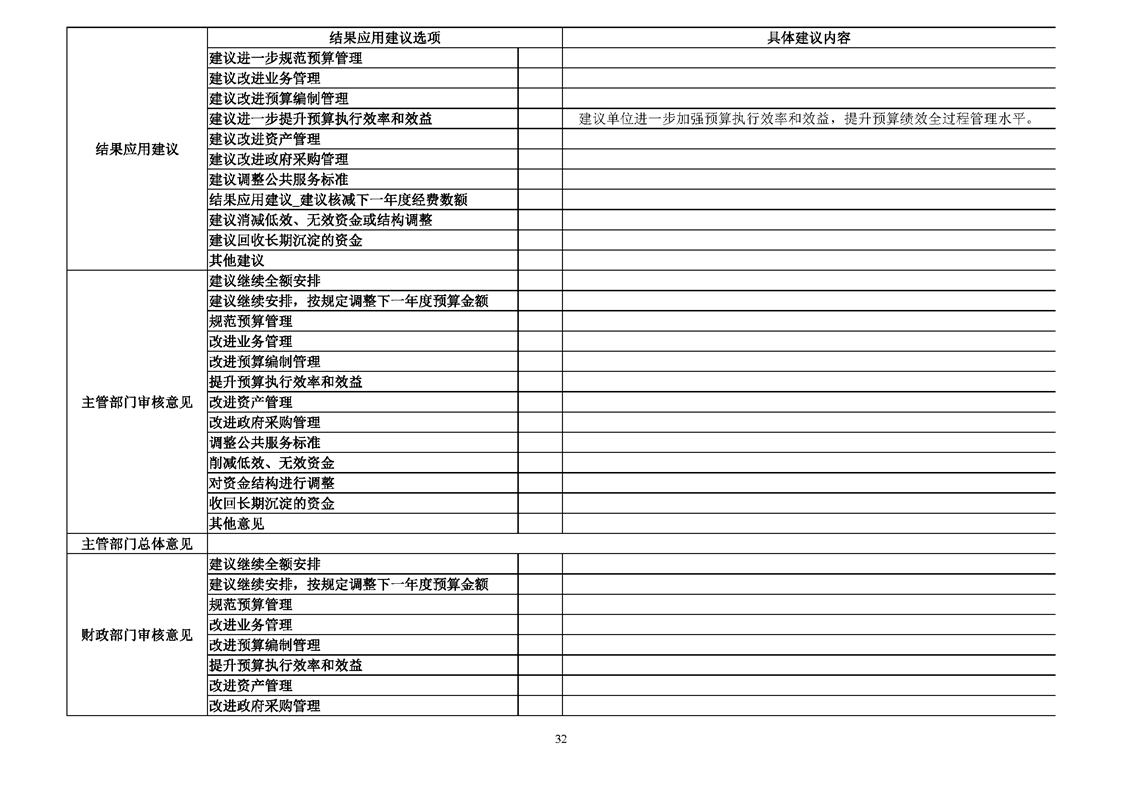 | | 结果应用建议选项 | | 具体建议内容 |
|---|---|---|---|
| 结果应用建议 | 建议进一步规范预算管理 | | |
| | 建议改进业务管理 | | |
| | 建议改进预算编制管理 | | |
| | 建议进一步提升预算执行效率和效益 | | 建议单位进一步加强预算执行效率和效益，提升预算绩效全过程管理水平。 |
| | 建议改进资产管理 | | |
| | 建议改进政府采购管理 | | |
| | 建议调整公共服务标准 | | |
| | 结果应用建议_建议核减下一年度经费数额 | | |
| | 建议消减低效、无效资金或结构调整 | | |
| | 建议回收长期沉淀的资金 | | |
| | 其他建议 | | |
| 主管部门审核意见 | 建议继续全额安排 | | |
| | 建议继续安排，按规定调整下一年度预算金额 | | |
| | 规范预算管理 | | |
| | 改进业务管理 | | |
| | 改进预算编制管理 | | |
| | 提升预算执行效率和效益 | | |
| | 改进资产管理 | | |
| | 改进政府采购管理 | | |
| | 调整公共服务标准 | | |
| | 削减低效、无效资金 | | |
| | 对资金结构进行调整 | | |
| | 收回长期沉淀的资金 | | |
| | 其他意见 | | |
| 主管部门总体意见 | | | |
| 财政部门审核意见 | 建议继续全额安排 | | |
| | 建议继续安排，按规定调整下一年度预算金额 | | |
| | 规范预算管理 | | |
| | 改进业务管理 | | |
| | 改进预算编制管理 | | |
| | 提升预算执行效率和效益 | | |
| | 改进资产管理 | | |
| | 改进政府采购管理 | | |

32